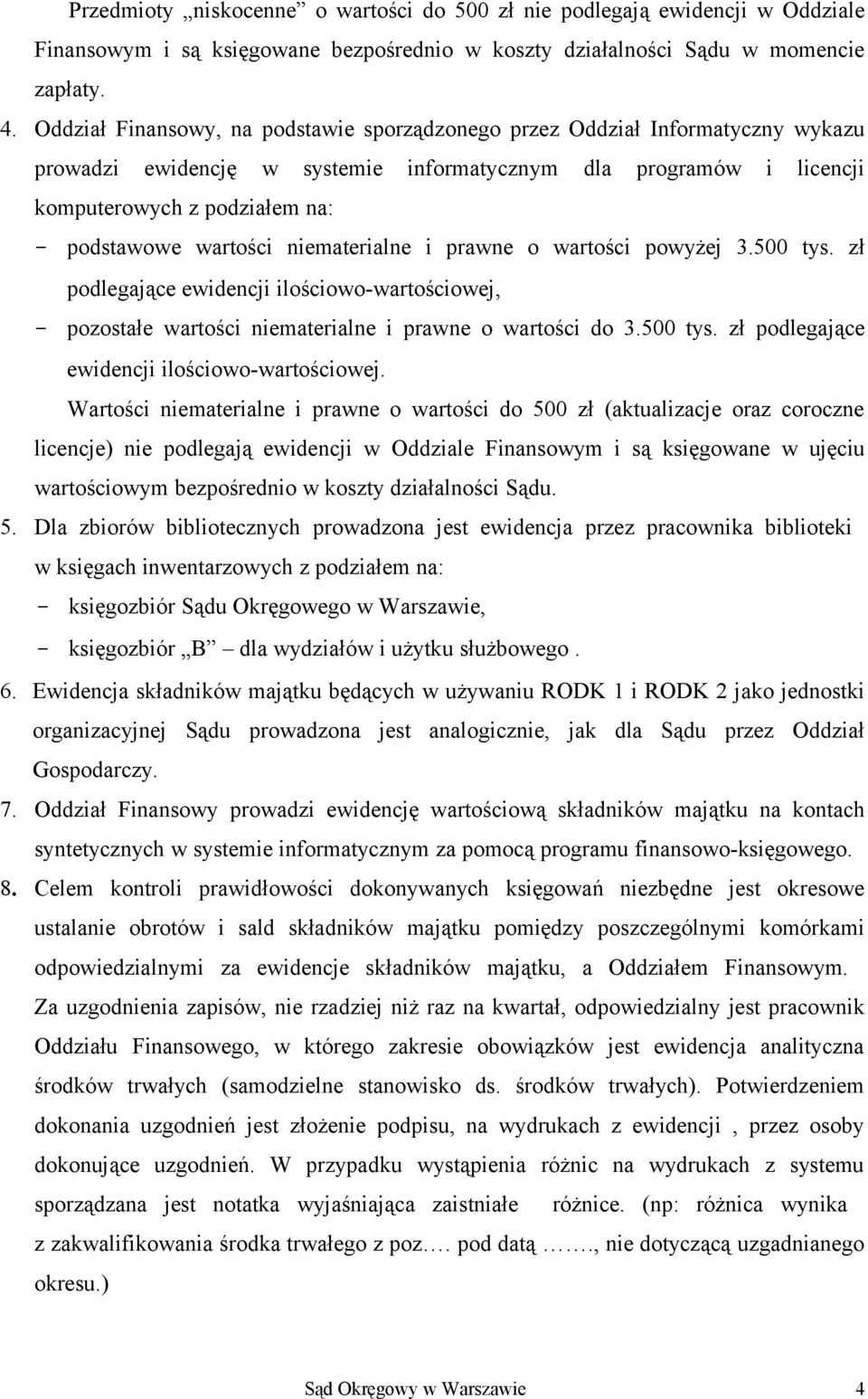 Przedmioty „niskocenne” o wartości do 500 zł nie podlegają ewidencji w Oddziale Finansowym i są księgowane bezpośrednio w koszty działalności Sądu w momencie zapłaty.

4. Oddział Finansowy, na podstawie sporządzonego przez Oddział Informatyczny wykazu prowadzi ewidencję w systemie informatycznym dla programów i licencji komputerowych z podziałem na:

- podstawowe wartości niematerialne i prawne o wartości powyżej 3.500 tys. zł podlegające ewidencji ilościowo-wartościowej,
- pozostałe wartości niematerialne i prawne o wartości do 3.500 tys. zł podlegające ewidencji ilościowo-wartościowej.

Wartości niematerialne i prawne o wartości do 500 zł (aktualizacje oraz coroczne licencje) nie podlegają ewidencji w Oddziale Finansowym i są księgowane w ujęciu wartościowym bezpośrednio w koszty działalności Sądu.

5. Dla zbiorów bibliotecznych prowadzona jest ewidencja przez pracownika biblioteki w księgach inwentarzowych z podziałem na:

- księgozbiór Sądu Okręgowego w Warszawie,
- księgozbiór „B” dla wydziałów i użytku służbowego .

6. Ewidencja składników majątku będących w używaniu RODK 1 i RODK 2 jako jednostki organizacyjnej Sądu prowadzona jest analogicznie, jak dla Sądu przez Oddział Gospodarczy.

7. Oddział Finansowy prowadzi ewidencję wartościową składników majątku na kontach syntetycznych w systemie informatycznym za pomocą programu finansowo-księgowego.

8. Celem kontroli prawidłowości dokonywanych księgowań niezbędne jest okresowe ustalanie obrotów i sald składników majątku pomiędzy poszczególnymi komórkami odpowiedzialnymi za ewidencje składników majątku, a Oddziałem Finansowym. Za uzgodnienia zapisów, nie rzadziej niż raz na kwartał, odpowiedzialny jest pracownik Oddziału Finansowego, w którego zakresie obowiązków jest ewidencja analityczna środków trwałych (samodzielne stanowisko ds. środków trwałych). Potwierdzeniem dokonania uzgodnień jest złożenie podpisu, na wydrukach z ewidencji , przez osoby dokonujące uzgodnień. W przypadku wystąpienia różnic na wydrukach z systemu sporządzana jest notatka wyjaśniająca zaistniałe różnice. (np: różnica wynika z zakwalifikowania środka trwałego z poz.… pod datą ……., nie dotyczącą uzgadnianego okresu.)

Sąd Okręgowy w Warszawie 4